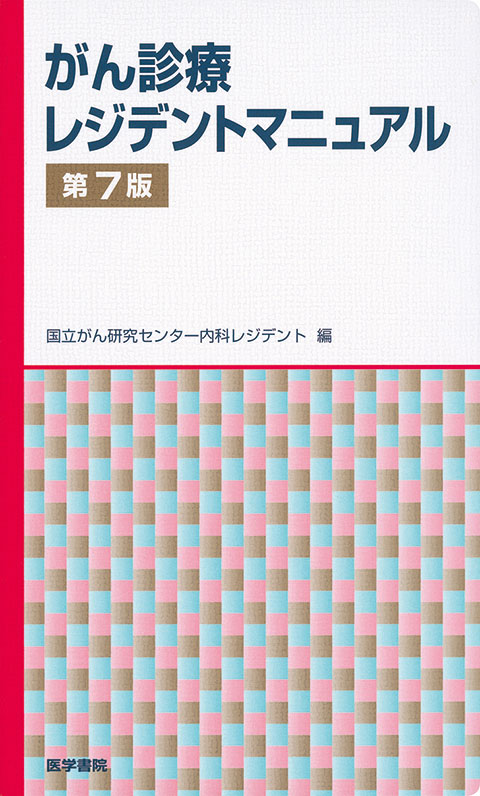 がん診療
レジデントマニュアル

第7版

国立がん研究センター内科レジデント 編

医学書院